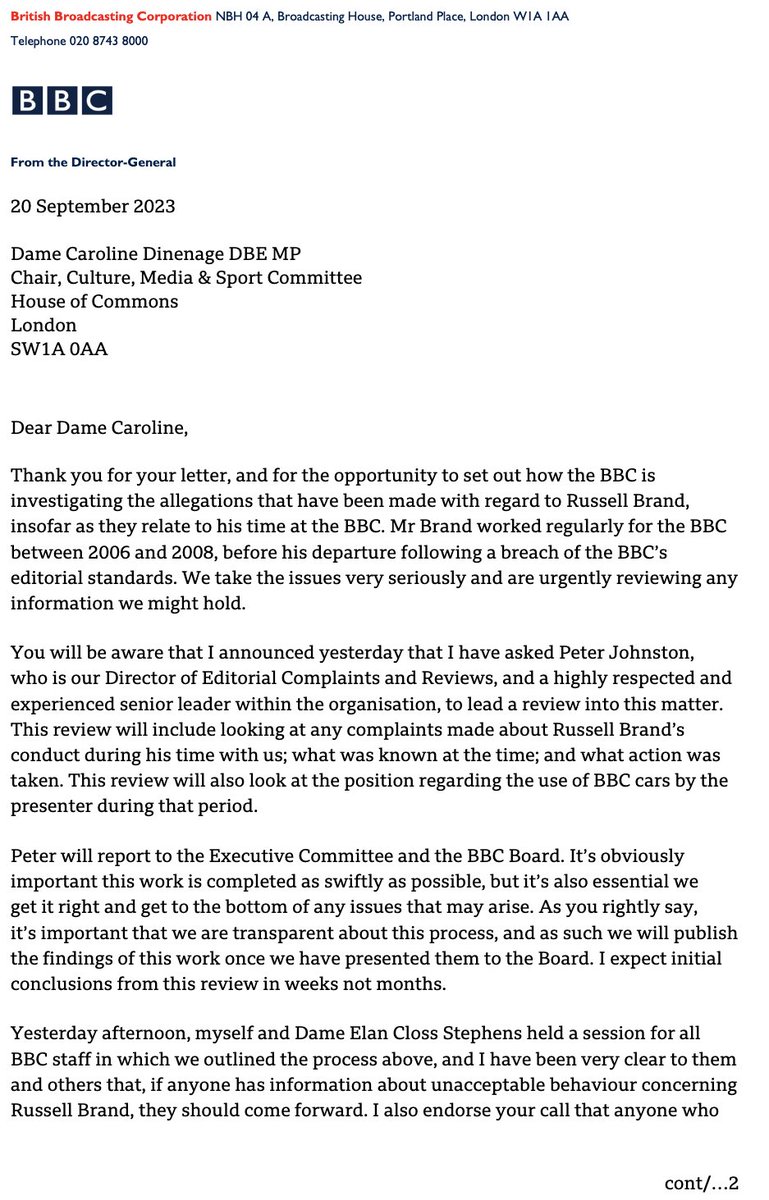 British Broadcasting Corporation NBH 04 A, Broadcasting House, Portland Place, London W1A 1AA
Telephone 020 8743 8000

BBC

From the Director-General

20 September 2023

Dame Caroline Dinenage DBE MP
Chair, Culture, Media & Sport Committee
House of Commons
London
SW1A 0AA

Dear Dame Caroline,

Thank you for your letter, and for the opportunity to set out how the BBC is investigating the allegations that have been made with regard to Russell Brand, insofar as they relate to his time at the BBC. Mr Brand worked regularly for the BBC between 2006 and 2008, before his departure following a breach of the BBC's editorial standards. We take the issues very seriously and are urgently reviewing any information we might hold.

You will be aware that I announced yesterday that I have asked Peter Johnston, who is our Director of Editorial Complaints and Reviews, and a highly respected and experienced senior leader within the organisation, to lead a review into this matter. This review will include looking at any complaints made about Russell Brand's conduct during his time with us; what was known at the time; and what action was taken. This review will also look at the position regarding the use of BBC cars by the presenter during that period.

Peter will report to the Executive Committee and the BBC Board. It's obviously important this work is completed as swiftly as possible, but it's also essential we get it right and get to the bottom of any issues that may arise. As you rightly say, it's important that we are transparent about this process, and as such we will publish the findings of this work once we have presented them to the Board. I expect initial conclusions from this review in weeks not months.

Yesterday afternoon, myself and Dame Elan Closs Stephens held a session for all BBC staff in which we outlined the process above, and I have been very clear to them and others that, if anyone has information about unacceptable behaviour concerning Russell Brand, they should come forward. I also endorse your call that anyone who

cont/…2